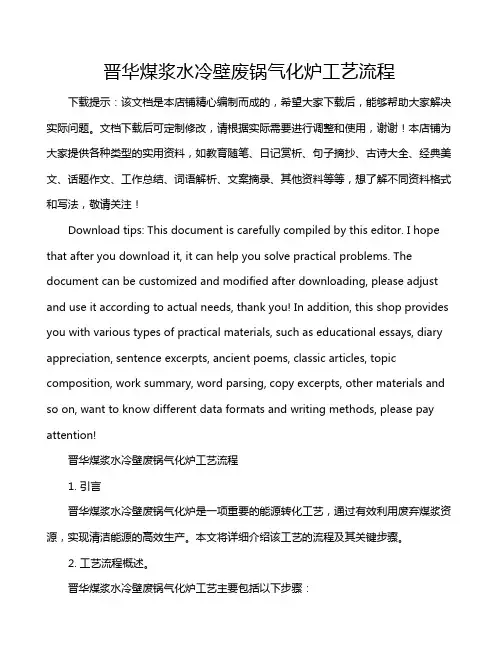 晋华煤浆水冷壁废锅气化炉工艺流程

下载提示：该文档是本店铺精心编制而成的，希望大家下载后，能够帮助大家解决实际问题。文档下载后可定制修改，请根据实际需要进行调整和使用，谢谢！本店铺为大家提供各种类型的实用资料，如教育随笔、日记赏析、句子摘抄、古诗大全、经典美文、话题作文、工作总结、词语解析、文案摘录、其他资料等等，想了解不同资料格式和写法，敬请关注！

Download tips: This document is carefully compiled by this editor. I hope that after you download it, it can help you solve practical problems. The document can be customized and modified after downloading, please adjust and use it according to actual needs, thank you! In addition, this shop provides you with various types of practical materials, such as educational essays, diary appreciation, sentence excerpts, ancient poems, classic articles, topic composition, work summary, word parsing, copy excerpts, other materials and so on, want to know different data formats and writing methods, please pay attention!

晋华煤浆水冷壁废锅气化炉工艺流程

1. 引言

晋华煤浆水冷壁废锅气化炉是一项重要的能源转化工艺，通过有效利用废弃煤浆资源，实现清洁能源的高效生产。本文将详细介绍该工艺的流程及其关键步骤。

2. 工艺流程概述。

晋华煤浆水冷壁废锅气化炉工艺主要包括以下步骤：